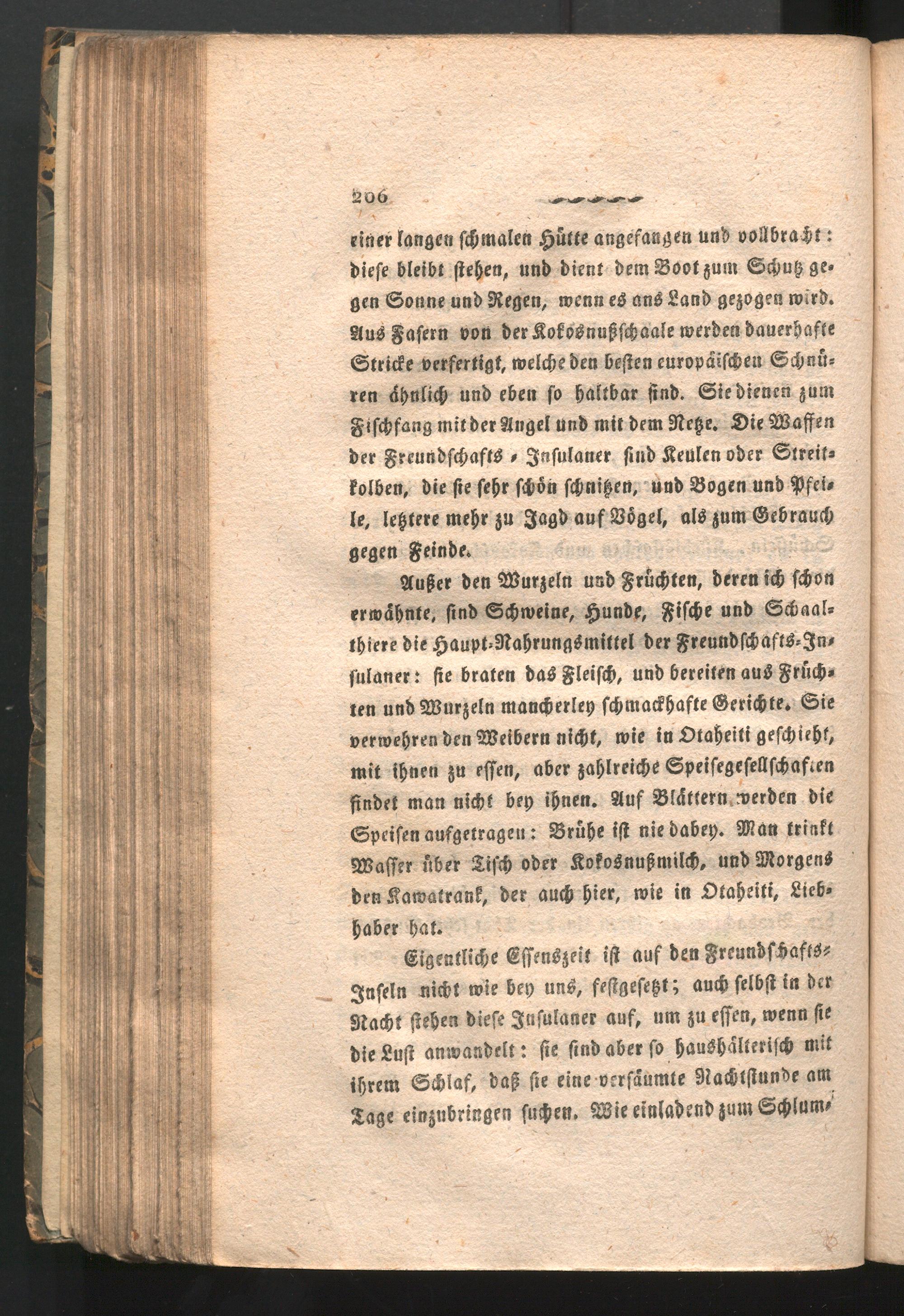 206

einer langen schmalen Hütte angefangen und vollbracht: diese bleibt stehen, und dient dem Boot zum Schutz gegen Sonne und Regen, wenn es ans Land gezogen wird. Aus Fasern von der Kokosnußschaale werden dauerhafte Stricke verfertigt, welche den besten europäischen Schnüren ähnlich und eben so haltbar sind. Sie dienen zum Fischfang mit der Angel und mit dem Netze. Die Waffen der Freundschafts-Insulaner sind Keulen oder Streitkolben, die sie sehr schön schnitzen, und Bogen und Pfeile, letztere mehr zu Jagd auf Vögel, als zum Gebrauch gegen Feinde.

Außer den Wurzeln und Früchten, deren ich schon erwähnte, sind Schweine, Hunde, Fische und Schaalthiere die Haupt-Nahrungsmittel der Freundschafts-Insulaner: sie braten das Fleisch, und bereiten aus Früchten und Wurzeln mancherley schmackhafte Gerichte. Sie verwehren den Weibern nicht, wie in Otaheiti geschieht, mit ihnen zu essen, aber zahlreiche Speisegesellschaften findet man nicht bey ihnen. Auf Blättern werden die Speisen aufgetragen: Brühe ist nie dabey. Man trinkt Wasser über Tisch oder Kokosnußmilch, und Morgens den Kawatrank, der auch hier, wie in Otaheiti, Liebhaber hat.

Eigentliche Essenszeit ist auf den Freundschafts-Inseln nicht wie bey uns, festgesetzt; auch selbst in der Nacht stehen diese Insulaner auf, um zu essen, wenn sie die Lust anwandelt: sie sind aber so haushälterisch mit ihrem Schlaf, daß sie eine versäumte Nachtstunde am Tage einzubringen suchen. Wie einladend zum Schlum-